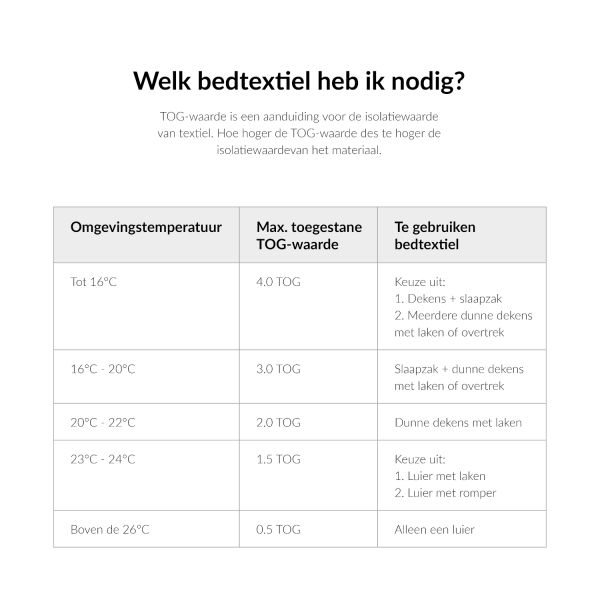 Welk bedtextiel heb ik nodig?

TOG-waarde is een aanduiding voor de isolatiewaarde van textiel. Hoe hoger de TOG-waarde des te hoger de isolatiewaardevan het materiaal.

| Omgevingstemperatuur | Max. toegestane TOG-waarde | Te gebruiken bedtextiel |
|---|---|---|
| Tot 16°C | 4.0 TOG | Keuze uit: 1. Dekens + slaapzak 2. Meerdere dunne dekens met laken of overtrek |
| 16°C - 20°C | 3.0 TOG | Slaapzak + dunne dekens met laken of overtrek |
| 20°C - 22°C | 2.0 TOG | Dunne dekens met laken |
| 23°C - 24°C | 1.5 TOG | Keuze uit: 1. Luier met laken 2. Luier met romper |
| Boven de 26°C | 0.5 TOG | Alleen een luier |